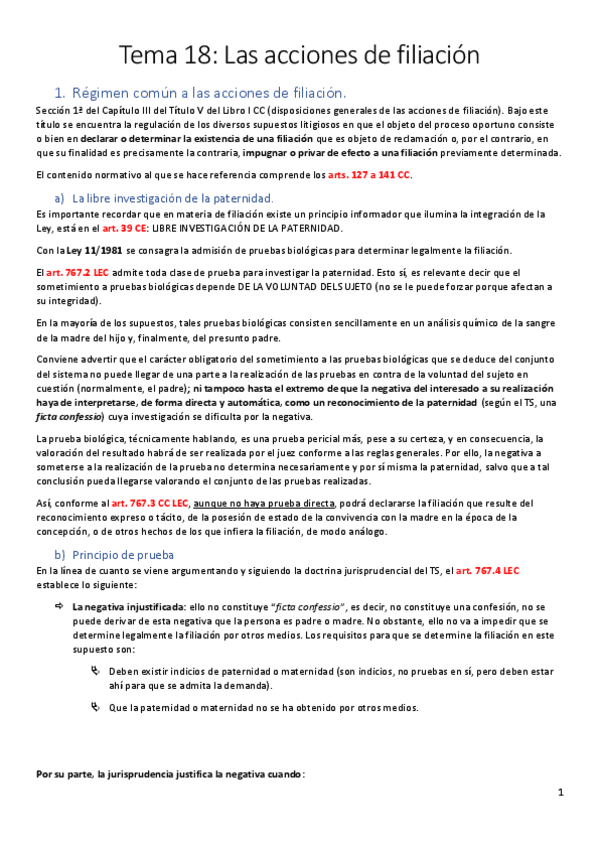 Tema 18: Las acciones de filiación

1. Régimen común a las acciones de filiación.

Sección 1ª del Capítulo III del Título V del Libro I CC (disposiciones generales de las acciones de filiación). Bajo este título se encuentra la regulación de los diversos supuestos litigiosos en que el objeto del proceso oportuno consiste o bien en declarar o determinar la existencia de una filiación que es objeto de reclamación o, por el contrario, en que su finalidad es precisamente la contraria, impugnar o privar de efecto a una filiación previamente determinada.

El contenido normativo al que se hace referencia comprende los arts. 127 a 141 CC.

a) La libre investigación de la paternidad.

Es importante recordar que en materia de filiación existe un principio informador que ilumina la integración de la Ley, está en el art. 39 CE: LIBRE INVESTIGACIÓN DE LA PATERNIDAD.

Con la Ley 11/1981 se consagra la admisión de pruebas biológicas para determinar legalmente la filiación.

El art. 767.2 LEC admite toda clase de prueba para investigar la paternidad. Esto sí, es relevante decir que el sometimiento a pruebas biológicas depende DE LA VOLUNTAD DEL SUJETO (no se le puede forzar porque afectan a su integridad).

En la mayoría de los supuestos, tales pruebas biológicas consisten sencillamente en un análisis químico de la sangre de la madre del hijo y, finalmente, del presunto padre.

Conviene advertir que el carácter obligatorio del sometimiento a las pruebas biológicas que se deduce del conjunto del sistema no puede llegar de una parte a la realización de las pruebas en contra de la voluntad del sujeto en cuestión (normalmente, el padre); ni tampoco hasta el extremo de que la negativa del interesado a su realización haya de interpretarse, de forma directa y automática, como un reconocimiento de la paternidad (según el TS, una ficta confessio) cuya investigación se dificulta por la negativa.

La prueba biológica, técnicamente hablando, es una prueba pericial más, pese a su certeza, y en consecuencia, la valoración del resultado habrá de ser realizada por el juez conforme a las reglas generales. Por ello, la negativa a someterse a la realización de la prueba no determina necesariamente y por sí misma la paternidad, salvo que a tal conclusión pueda llegarse valorando el conjunto de las pruebas realizadas.

Así, conforme al art. 767.3 CC LEC, aunque no haya prueba directa, podrá declararse la filiación que resulte del reconocimiento expreso o tácito, de la posesión de estado de la convivencia con la madre en la época de la concepción, o de otros hechos de los que infiera la filiación, de modo análogo.

b) Principio de prueba

En la línea de cuanto se viene argumentando y siguiendo la doctrina jurisprudencial del TS, el art. 767.4 LEC establece lo siguiente:

⇨ La negativa injustificada: ello no constituye "ficta confessio", es decir, no constituye una confesión, no se puede derivar de esta negativa que la persona es padre o madre. No obstante, ello no va a impedir que se determine legalmente la filiación por otros medios. Los requisitos para que se determine la filiación en este supuesto son:

Deben existir indicios de paternidad o maternidad (son indicios, no pruebas en sí, pero deben estar ahí para que se admita la demanda).

Que la paternidad o maternidad no se ha obtenido por otros medios.

Por su parte, la jurisprudencia justifica la negativa cuando:

1